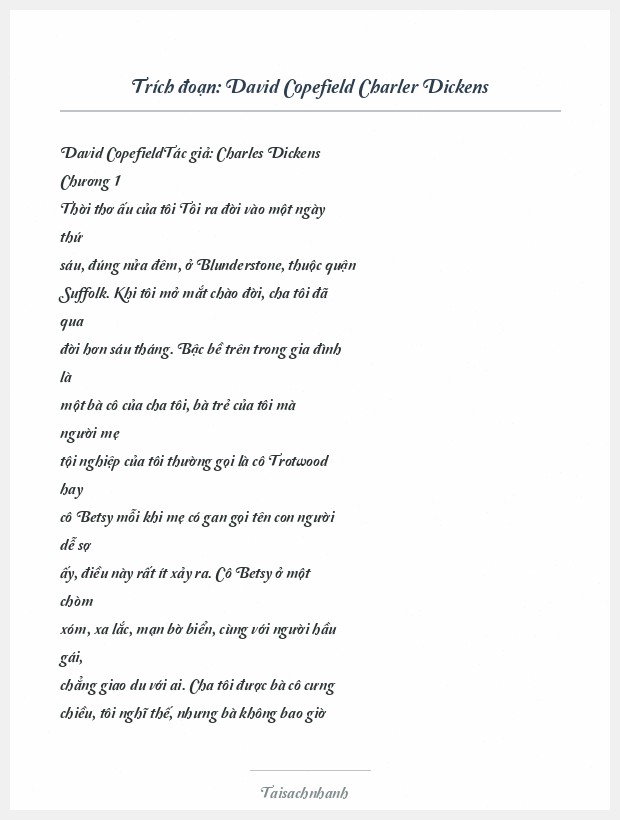 Trích đoạn: David Copefield Charler Dickens

David CopefieldTác giả: Charles Dickens
Chương 1
Thời thơ ấu của tôi Tôi ra đời vào một ngày thứ
sáu, đúng nửa đêm, ở Blunderstone, thuộc quận Suffolk. Khi tôi mở mắt chào đời, cha tôi đã qua
đời hơn sáu tháng. Bậc bề trên trong gia đình là
một bà cô của cha tôi, bà trẻ của tôi mà người mẹ
tội nghiệp của tôi thường gọi là cô Trotwood hay
cô Betsy mỗi khi mẹ có gan gọi tên con người dễ sợ
ấy, điều này rất ít xảy ra. Cô Betsy ở một chòm
xóm, xa lắc, mạn bờ biển, cùng với người hầu gái,
chẳng giao du với ai. Cha tôi được bà cô cưng
chiều, tôi nghĩ thế, nhưng bà không bao giờ

Taisachnhanh